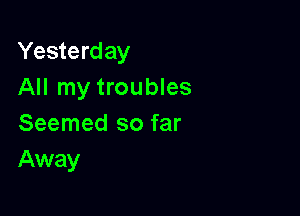 Yesterday
All my troubles
Seemed so far
Away